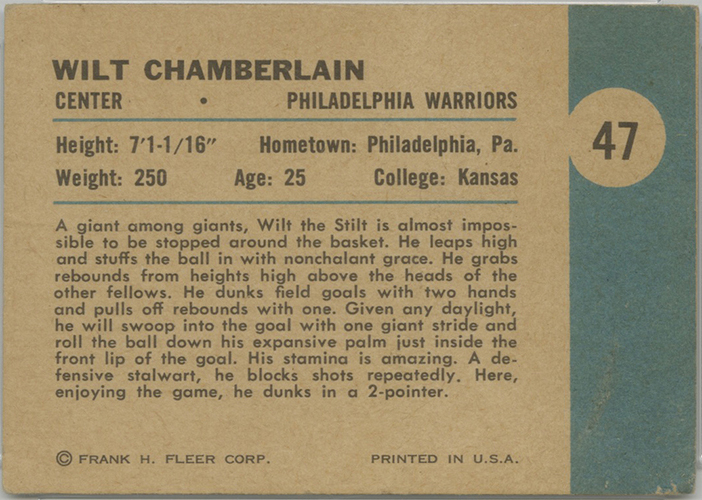 WILT CHAMBERLAIN

CENTER • PHILADELPHIA WARRIORS

Height: 7'1-1/16" Hometown: Philadelphia, Pa.

Weight: 250 Age: 25 College: Kansas

47

A giant among giants, Wilt the Stilt is almost impossible to be stopped around the basket. He leaps high and stuffs the ball in with nonchalant grace. He grabs rebounds from heights high above the heads of the other fellows. He dunks field goals with two hands and pulls off rebounds with one. Given any daylight, he will swoop into the goal with one giant stride and roll the ball down his expansive palm just inside the front lip of the goal. His stamina is amazing. A defensive stalwart, he blocks shots repeatedly. Here, enjoying the game, he dunks in a 2-pointer.

© FRANK H. FLEER CORP. PRINTED IN U.S.A.